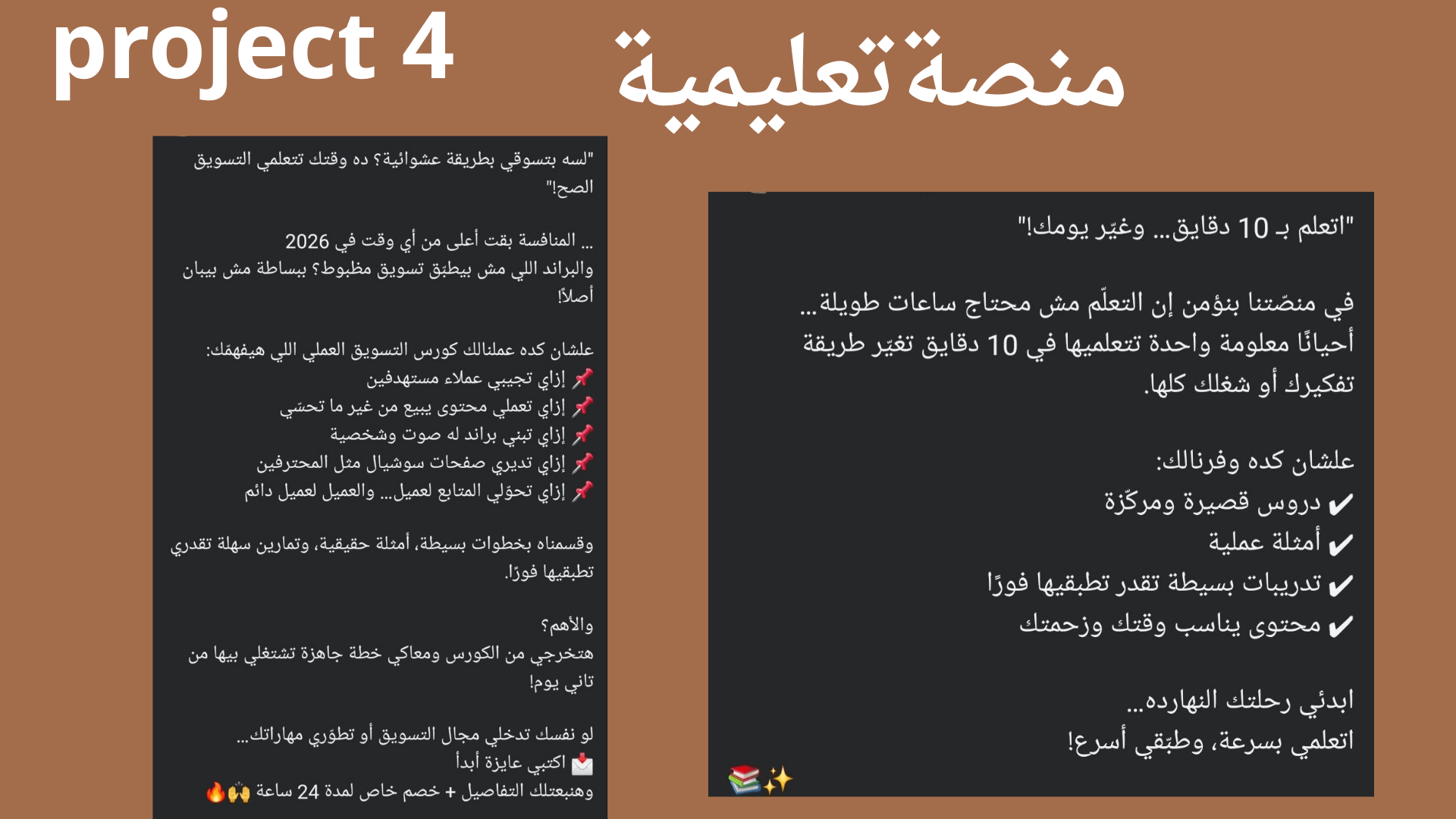 project 4

منصة تعليمية

"لسه بتسوقي بطريقة عشوائية؟ ده وقتك تتعلمي التسويق الصح!"

... المنافسة بقت أعلى من أي وقت في 2026
والبراند اللي مش بيطبّق تسويق مظبوط؟ ببساطة مش بيبان أصلاً!

علشان كده عملنالك كورس التسويق العملي اللي هيفهمّك:
📌 إزاي تجيبي عملاء مستهدفين
📌 إزاي تعملي محتوى يبيع من غير ما تحسّي
📌 إزاي تبني براند له صوت وشخصية
📌 إزاي تديري صفحات سوشيال مثل المحترفين
📌 إزاي تحوّلي المتابع لعميل... والعميل لعميل دائم

وقسمناه بخطوات بسيطة، أمثلة حقيقية، وتمارين سهلة تقدري تطبقيها فورًا.

والأهم؟
هتخرجي من الكورس ومعاكي خطة جاهزة تشتغلي بيها من تاني يوم!

لو نفسك تدخلي مجال التسويق أو تطوّري مهاراتك...
📩 اكتبي عايزة أبدأ
وهنبعتلك التفاصيل + خصم خاص لمدة 24 ساعة 🙌🔥

"اتعلم بـ 10 دقايق... وغيّر يومك!"

في منصّتنا بنؤمن إن التعلّم مش محتاج ساعات طويلة...
أحيانًا معلومة واحدة تتعلميها في 10 دقايق تغيّر طريقة تفكيرك أو شغلك كلها.

علشان كده وفرنالك:
✔ دروس قصيرة ومركّزة
✔ أمثلة عملية
✔ تدريبات بسيطة تقدر تطبقيها فورًا
✔ محتوى يناسب وقتك وزحمتك

ابدئي رحلتك النهارده...
اتعلمي بسرعة، وطبّقي أسرع!
✨📚